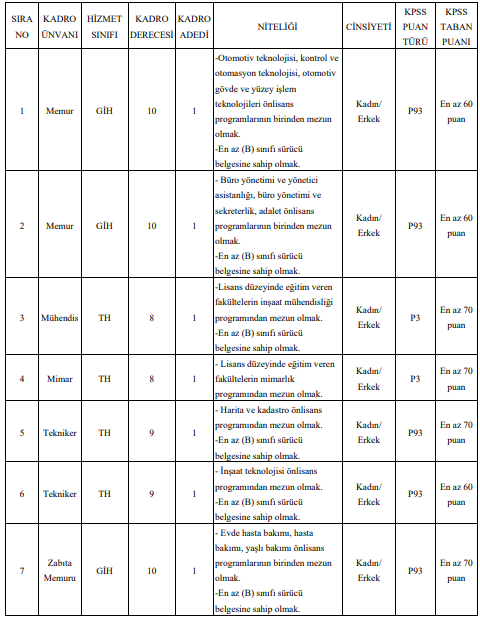 | SIRA NO | KADRO ÜNVANI | HİZMET SINIFI | KADRO DERECESİ | KADRO ADEDİ | NİTELİĞİ | CİNSİYETİ | KPSS PUAN TÜRÜ | KPSS TABAN PUANI |
|---|---|---|---|---|---|---|---|---|
| 1 | Memur | GİH | 10 | 1 | -Otomotiv teknolojisi, kontrol ve otomasyon teknolojisi, otomotiv gövde ve yüzey işlem teknolojileri önlisans programlarının birinden mezun olmak. -En az (B) sınıfı sürücü belgesine sahip olmak. | Kadın/ Erkek | P93 | En az 60 puan |
| 2 | Memur | GİH | 10 | 1 | - Büro yönetimi ve yönetici asistanlığı, büro yönetimi ve sekreterlik, adalet önlisans programlarının birinden mezun olmak. -En az (B) sınıfı sürücü belgesine sahip olmak. | Kadın/ Erkek | P93 | En az 60 puan |
| 3 | Mühendis | TH | 8 | 1 | -Lisans düzeyinde eğitim veren fakültelerin inşaat mühendisliği programından mezun olmak. -En az (B) sınıfı sürücü belgesine sahip olmak. | Kadın/ Erkek | P3 | En az 70 puan |
| 4 | Mimar | TH | 8 | 1 | - Lisans düzeyinde eğitim veren fakültelerin mimarlık programından mezun olmak. | Kadın/ Erkek | P3 | En az 70 puan |
| 5 | Tekniker | TH | 9 | 1 | - Harita ve kadastro önlisans programından mezun olmak. -En az (B) sınıfı sürücü belgesine sahip olmak. | Kadın/ Erkek | P93 | En az 70 puan |
| 6 | Tekniker | TH | 9 | 1 | - İnşaat teknolojisi önlisans programından mezun olmak. -En az (B) sınıfı sürücü belgesine sahip olmak. | Kadın/ Erkek | P93 | En az 60 puan |
| 7 | Zabıta Memuru | GİH | 10 | 1 | - Evde hasta bakımı, hasta bakımı, yaşlı bakımı önlisans programlarının birinden mezun olmak. -En az (B) sınıfı sürücü belgesine sahip olmak. | Kadın/ Erkek | P93 | En az 70 puan |